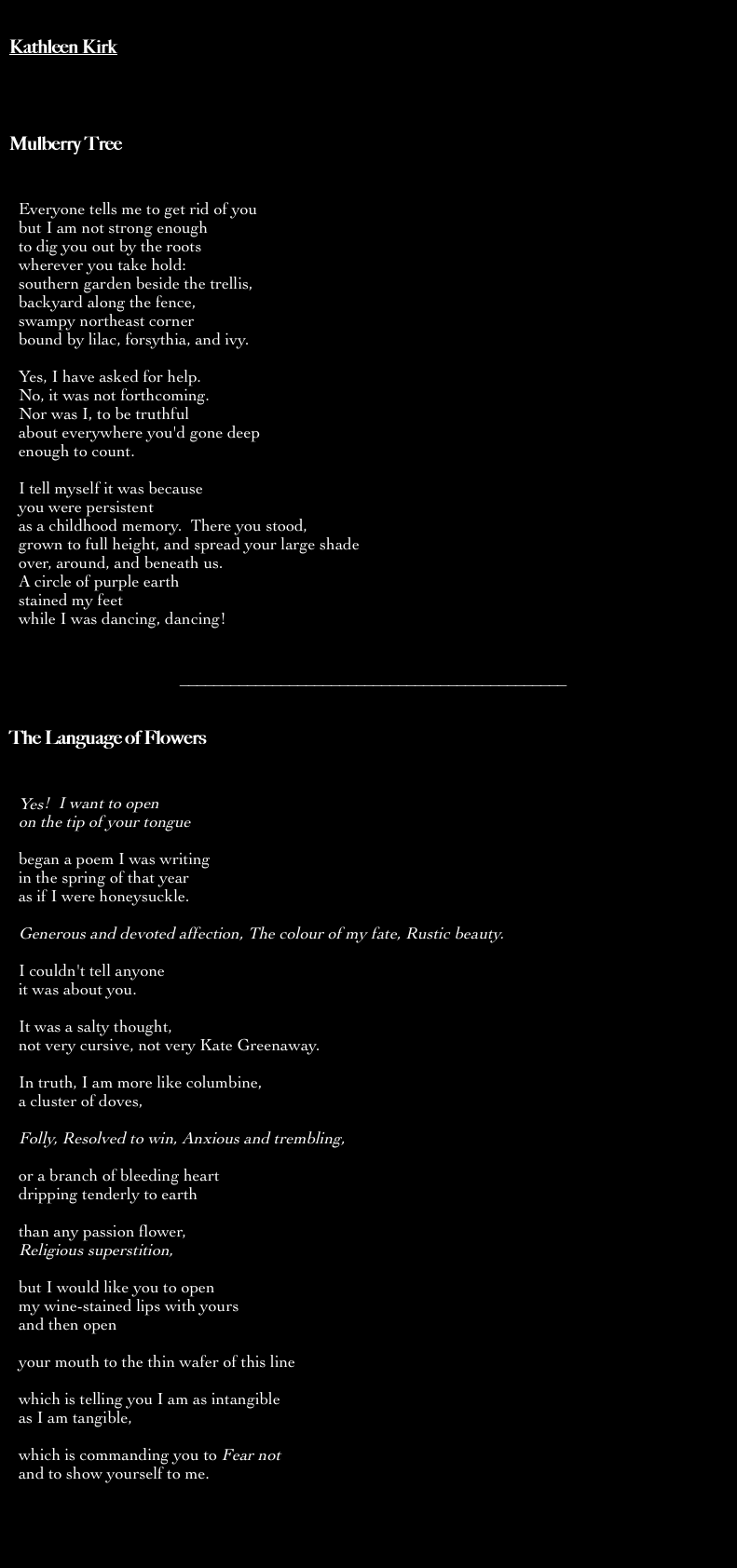 Kathleen Kirk

Mulberry Tree

Everyone tells me to get rid of you
but I am not strong enough
to dig you out by the roots
wherever you take hold:
southern garden beside the trellis,
backyard along the fence,
swampy northeast corner
bound by lilac, forsythia, and ivy.

Yes, I have asked for help.
No, it was not forthcoming.
Nor was I, to be truthful
about everywhere you'd gone deep
enough to count.

I tell myself it was because
you were persistent
as a childhood memory. There you stood,
grown to full height, and spread your large shade
over, around, and beneath us.
A circle of purple earth
stained my feet
while I was dancing, dancing!

The Language of Flowers

Yes! I want to open
on the tip of your tongue

began a poem I was writing
in the spring of that year
as if I were honeysuckle.

Generous and devoted affection, The colour of my fate, Rustic beauty.

I couldn't tell anyone
it was about you.

It was a salty thought,
not very cursive, not very Kate Greenaway.

In truth, I am more like columbine,
a cluster of doves,

Folly, Resolved to win, Anxious and trembling,

or a branch of bleeding heart
dripping tenderly to earth

than any passion flower,
Religious superstition,

but I would like you to open
my wine-stained lips with yours
and then open

your mouth to the thin wafer of this line

which is telling you I am as intangible
as I am tangible,

which is commanding you to Fear not
and to show yourself to me.